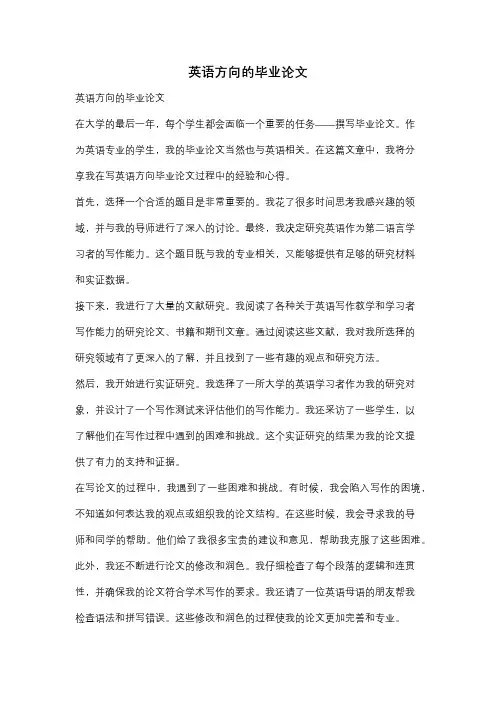 英语方向的毕业论文

英语方向的毕业论文

在大学的最后一年，每个学生都会面临一个重要的任务——撰写毕业论文。作为英语专业的学生，我的毕业论文当然也与英语相关。在这篇文章中，我将分享我在写英语方向毕业论文过程中的经验和心得。

首先，选择一个合适的题目是非常重要的。我花了很多时间思考我感兴趣的领域，并与我的导师进行了深入的讨论。最终，我决定研究英语作为第二语言学习者的写作能力。这个题目既与我的专业相关，又能够提供有足够的研究材料和实证数据。

接下来，我进行了大量的文献研究。我阅读了各种关于英语写作教学和学习者写作能力的研究论文、书籍和期刊文章。通过阅读这些文献，我对我所选择的研究领域有了更深入的了解，并且找到了一些有趣的观点和研究方法。

然后，我开始进行实证研究。我选择了一所大学的英语学习者作为我的研究对象，并设计了一个写作测试来评估他们的写作能力。我还采访了一些学生，以了解他们在写作过程中遇到的困难和挑战。这个实证研究的结果为我的论文提供了有力的支持和证据。

在写论文的过程中，我遇到了一些困难和挑战。有时候，我会陷入写作的困境，不知道如何表达我的观点或组织我的论文结构。在这些时候，我会寻求我的导师和同学的帮助。他们给了我很多宝贵的建议和意见，帮助我克服了这些困难。

此外，我还不断进行论文的修改和润色。我仔细检查了每个段落的逻辑和连贯性，并确保我的论文符合学术写作的要求。我还请了一位英语母语的朋友帮我检查语法和拼写错误。这些修改和润色的过程使我的论文更加完善和专业。